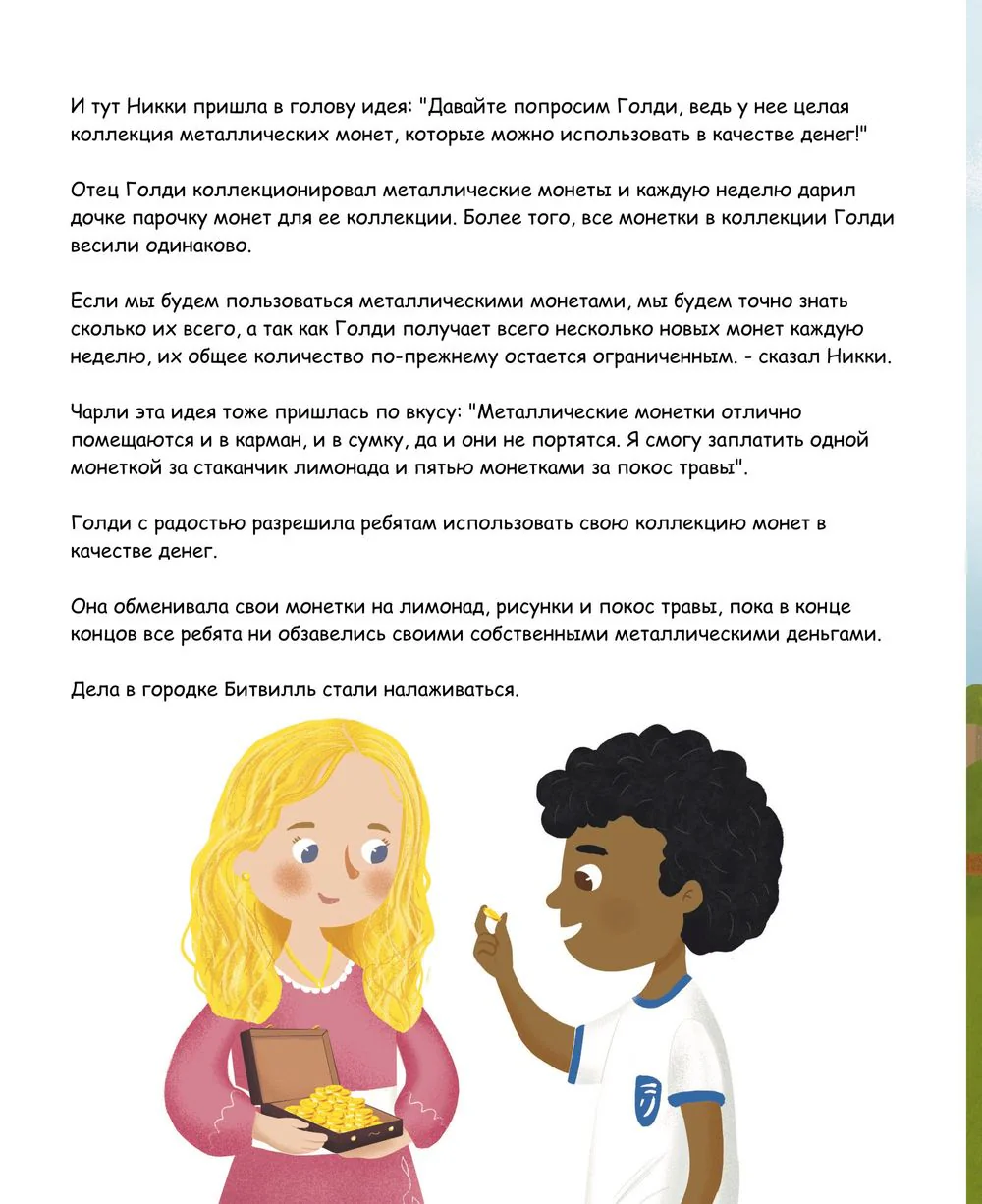 И тут Никки пришла в голову идея: "Давайте попросим Голди, ведь у нее целая коллекция металлических монет, которые можно использовать в качестве денег!"

Отец Голди коллекционировал металлические монеты и каждую неделю дарил дочке парочку монет для ее коллекции. Более того, все монетки в коллекции Голди весили одинаково.

Если мы будем пользоваться металлическими монетами, мы будем точно знать сколько их всего, а так как Голди получает всего несколько новых монет каждую неделю, их общее количество по-прежнему остается ограниченным. - сказал Никки.

Чарли эта идея тоже пришлась по вкусу: "Металлические монетки отлично помещаются и в карман, и в сумку, да и они не портятся. Я смогу заплатить одной монеткой за стаканчик лимонада и пятью монетками за покос травы".

Голди с радостью разрешила ребятам использовать свою коллекцию монет в качестве денег.

Она обменивала свои монетки на лимонад, рисунки и покос травы, пока в конце концов все ребята ни обзавелись своими собственными металлическими деньгами.

Дела в городке Битвилль стали налаживаться.